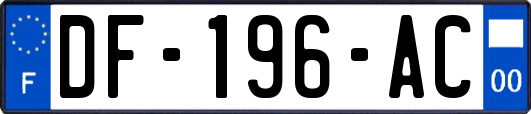 F
DF-196-AC
00